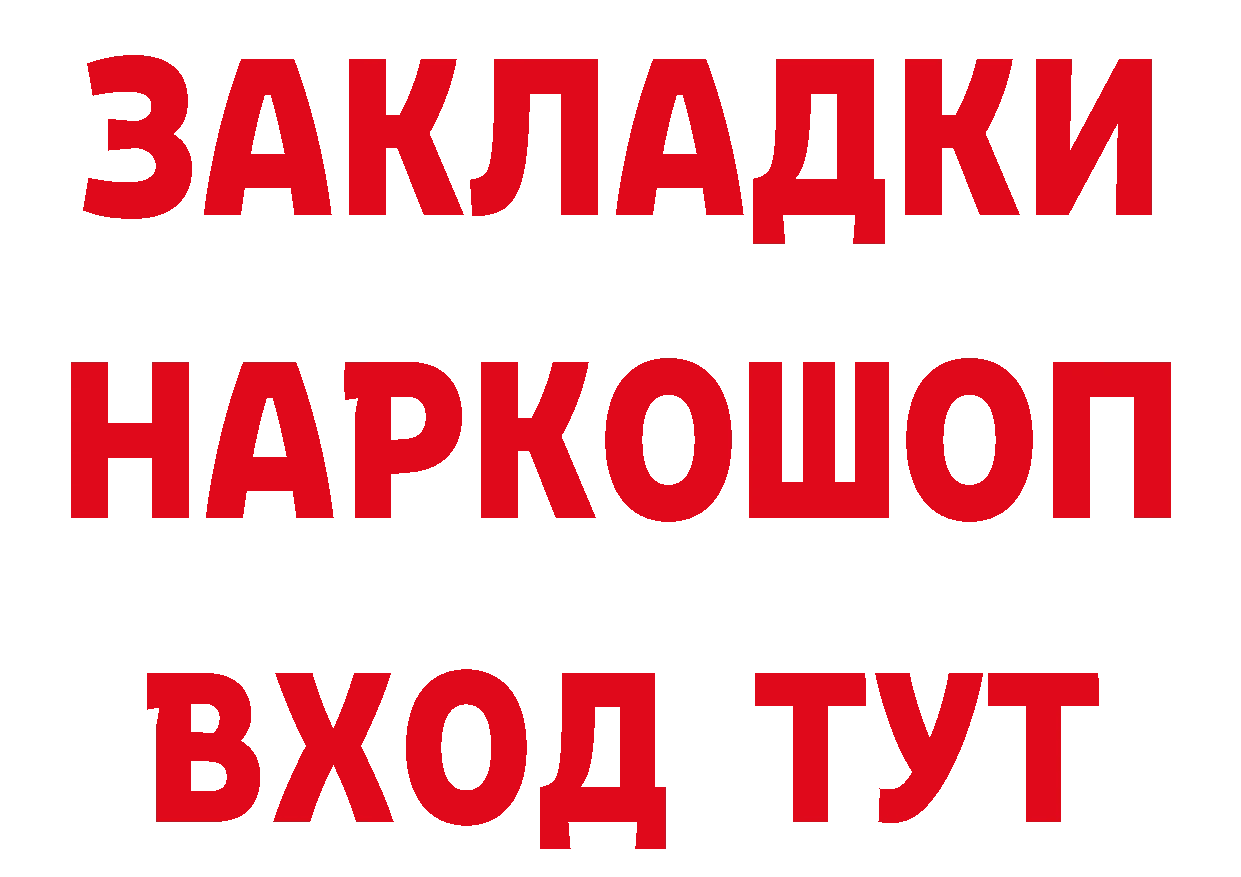 ЗАКЛАДКИ
НАРКОШОП
ВХОД ТУТ